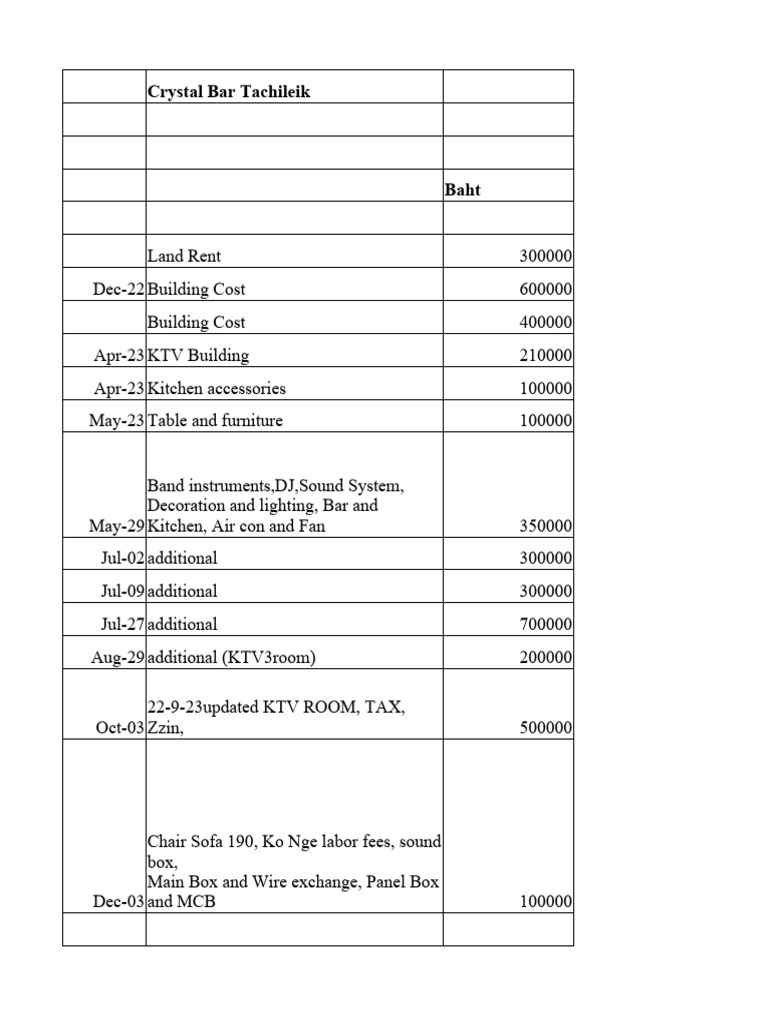 | | Crystal Bar Tachileik | |
|---|---|---|
| | | |
| | | |
| | | Baht |
| | | |
| | Land Rent | 300000 |
| Dec-22 | Building Cost | 600000 |
| | Building Cost | 400000 |
| Apr-23 | KTV Building | 210000 |
| Apr-23 | Kitchen accessories | 100000 |
| May-23 | Table and furniture | 100000 |
| May-29 | Band instruments,DJ,Sound System, Decoration and lighting, Bar and Kitchen, Air con and Fan | 350000 |
| Jul-02 | additional | 300000 |
| Jul-09 | additional | 300000 |
| Jul-27 | additional | 700000 |
| Aug-29 | additional (KTV3room) | 200000 |
| Oct-03 | 22-9-23updated KTV ROOM, TAX, Zzin, | 500000 |
| Dec-03 | Chair Sofa 190, Ko Nge labor fees, sound box, Main Box and Wire exchange, Panel Box and MCB | 100000 |
| | | |